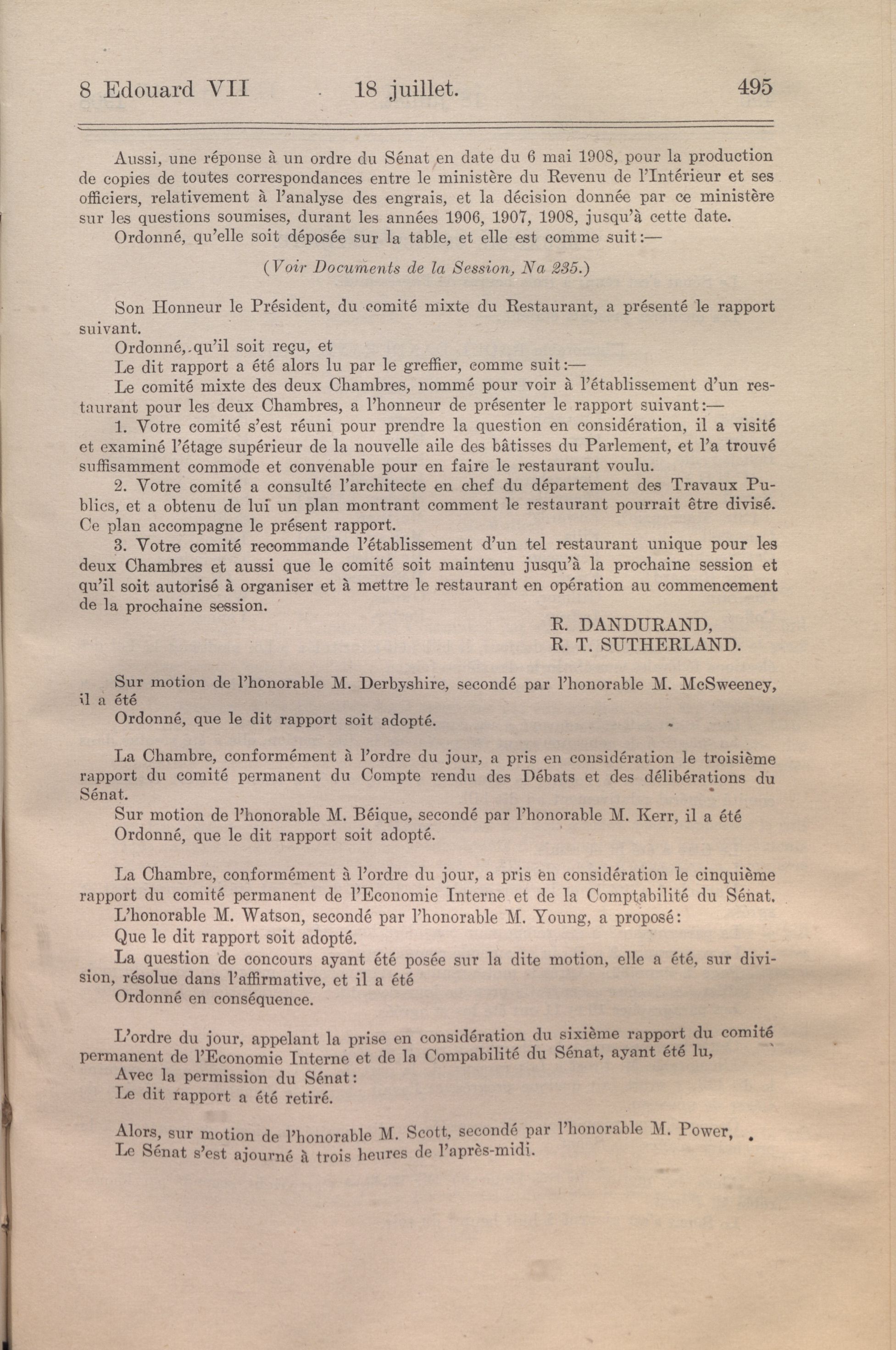 8 Edouard VII     18 juillet.     495

Aussi, une réponse à un ordre du Sénat en date du 6 mai 1908, pour la production de copies de toutes correspondances entre le ministère du Revenu de l'Intérieur et ses officiers, relativement à l'analyse des engrais, et la décision donnée par ce ministère sur les questions soumises, durant les années 1906, 1907, 1908, jusqu'à cette date.

Ordonné, qu'elle soit déposée sur la table, et elle est comme suit:—

(Voir Documents de la Session, Na 235.)

Son Honneur le Président, du comité mixte du Restaurant, a présenté le rapport suivant.

Ordonné, qu'il soit reçu, et

Le dit rapport a été alors lu par le greffier, comme suit:—

Le comité mixte des deux Chambres, nommé pour voir à l'établissement d'un restaurant pour les deux Chambres, a l'honneur de présenter le rapport suivant:—

1. Votre comité s'est réuni pour prendre la question en considération, il a visité et examiné l'étage supérieur de la nouvelle aile des bâtisses du Parlement, et l'a trouvé suffisamment commode et convenable pour en faire le restaurant voulu.

2. Votre comité a consulté l'architecte en chef du département des Travaux Publics, et a obtenu de lui un plan montrant comment le restaurant pourrait être divisé. Ce plan accompagne le présent rapport.

3. Votre comité recommande l'établissement d'un tel restaurant unique pour les deux Chambres et aussi que le comité soit maintenu jusqu'à la prochaine session et qu'il soit autorisé à organiser et à mettre le restaurant en opération au commencement de la prochaine session.

R. DANDURAND,
R. T. SUTHERLAND.

Sur motion de l'honorable M. Derbyshire, secondé par l'honorable M. McSweeney, il a été

Ordonné, que le dit rapport soit adopté.

La Chambre, conformément à l'ordre du jour, a pris en considération le troisième rapport du comité permanent du Compte rendu des Débats et des délibérations du Sénat.

Sur motion de l'honorable M. Béique, secondé par l'honorable M. Kerr, il a été

Ordonné, que le dit rapport soit adopté.

La Chambre, conformément à l'ordre du jour, a pris en considération le cinquième rapport du comité permanent de l'Economie Interne et de la Comptabilité du Sénat.

L'honorable M. Watson, secondé par l'honorable M. Young, a proposé:

Que le dit rapport soit adopté.

La question de concours ayant été posée sur la dite motion, elle a été, sur division, résolue dans l'affirmative, et il a été

Ordonné en conséquence.

L'ordre du jour, appelant la prise en considération du sixième rapport du comité permanent de l'Economie Interne et de la Compabilité du Sénat, ayant été lu,

Avec la permission du Sénat:

Le dit rapport a été retiré.

Alors, sur motion de l'honorable M. Scott, secondé par l'honorable M. Power,

Le Sénat s'est ajourné à trois heures de l'après-midi.